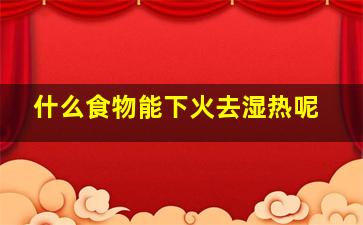 什么食物能下火去湿热呢